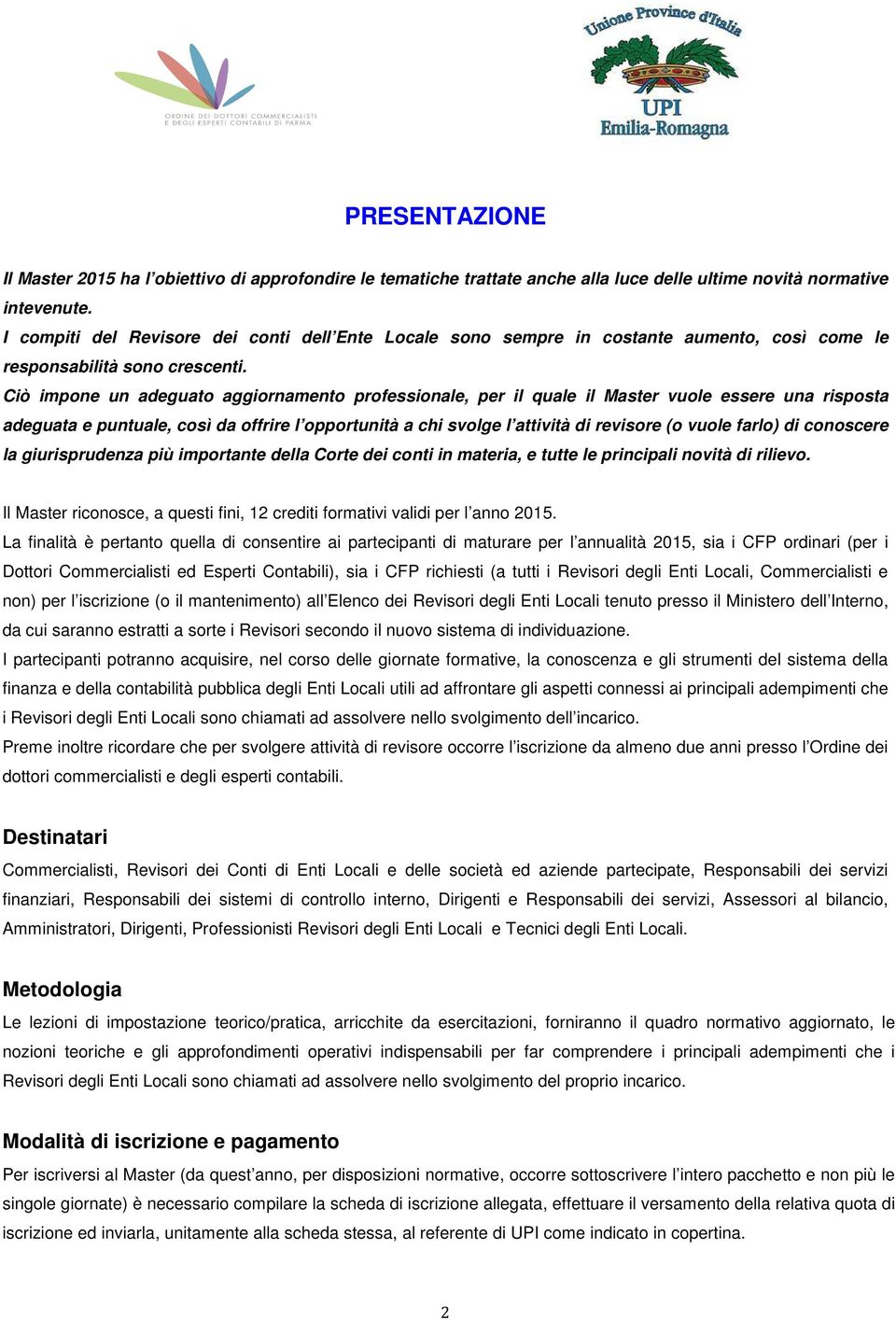 ORDINE DEI DOTTORI COMMERCIALISTI E DEGLI ESPERTI CONTABILI DI PARMA

Unione Province d'Italia
UPI
Emilia-Romagna

PRESENTAZIONE

Il Master 2015 ha l'obiettivo di approfondire le tematiche trattate anche alla luce delle ultime novità normative intevenute.
I compiti del Revisore dei conti dell'Ente Locale sono sempre in costante aumento, così come le responsabilità sono crescenti.
Ciò impone un adeguato aggiornamento professionale, per il quale il Master vuole essere una risposta adeguata e puntuale, così da offrire l'opportunità a chi svolge l'attività di revisore (o vuole farlo) di conoscere la giurisprudenza più importante della Corte dei conti in materia, e tutte le principali novità di rilievo.

Il Master riconosce, a questi fini, 12 crediti formativi validi per l'anno 2015.
La finalità è pertanto quella di consentire ai partecipanti di maturare per l'annualità 2015, sia i CFP ordinari (per i Dottori Commercialisti ed Esperti Contabili), sia i CFP richiesti (a tutti i Revisori degli Enti Locali, Commercialisti e non) per l'iscrizione (o il mantenimento) all'Elenco dei Revisori degli Enti Locali tenuto presso il Ministero dell'Interno, da cui saranno estratti a sorte i Revisori secondo il nuovo sistema di individuazione.
I partecipanti potranno acquisire, nel corso delle giornate formative, la conoscenza e gli strumenti del sistema della finanza e della contabilità pubblica degli Enti Locali utili ad affrontare gli aspetti connessi ai principali adempimenti che i Revisori degli Enti Locali sono chiamati ad assolvere nello svolgimento dell'incarico.
Preme inoltre ricordare che per svolgere attività di revisore occorre l'iscrizione da almeno due anni presso l'Ordine dei dottori commercialisti e degli esperti contabili.

Destinatari

Commercialisti, Revisori dei Conti di Enti Locali e delle società ed aziende partecipate, Responsabili dei servizi finanziari, Responsabili dei sistemi di controllo interno, Dirigenti e Responsabili dei servizi, Assessori al bilancio, Amministratori, Dirigenti, Professionisti Revisori degli Enti Locali e Tecnici degli Enti Locali.

Metodologia

Le lezioni di impostazione teorico/pratica, arricchite da esercitazioni, forniranno il quadro normativo aggiornato, le nozioni teoriche e gli approfondimenti operativi indispensabili per far comprendere i principali adempimenti che i Revisori degli Enti Locali sono chiamati ad assolvere nello svolgimento del proprio incarico.

Modalità di iscrizione e pagamento

Per iscriversi al Master (da quest'anno, per disposizioni normative, occorre sottoscrivere l'intero pacchetto e non più le singole giornate) è necessario compilare la scheda di iscrizione allegata, effettuare il versamento della relativa quota di iscrizione ed inviarla, unitamente alla scheda stessa, al referente di UPI come indicato in copertina.

2